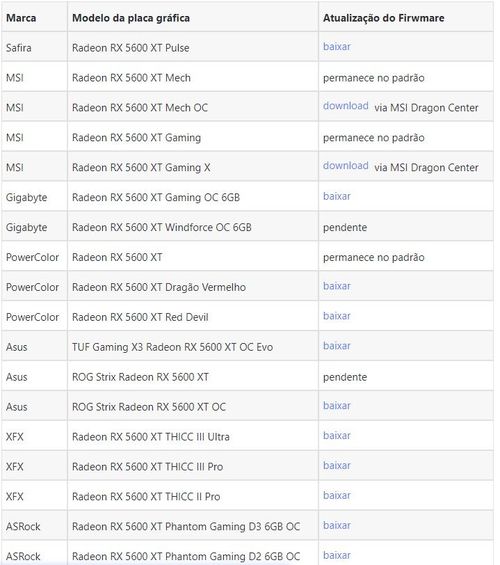 | Marca | Modelo da placa gráfica | Atualização do Firwmare |
|---|---|---|
| Safira | Radeon RX 5600 XT Pulse | baixar |
| MSI | Radeon RX 5600 XT Mech | permanece no padrão |
| MSI | Radeon RX 5600 XT Mech OC | download via MSI Dragon Center |
| MSI | Radeon RX 5600 XT Gaming | permanece no padrão |
| MSI | Radeon RX 5600 XT Gaming X | download via MSI Dragon Center |
| Gigabyte | Radeon RX 5600 XT Gaming OC 6GB | baixar |
| Gigabyte | Radeon RX 5600 XT Windforce OC 6GB | pendente |
| PowerColor | Radeon RX 5600 XT | permanece no padrão |
| PowerColor | Radeon RX 5600 XT Dragão Vermelho | baixar |
| PowerColor | Radeon RX 5600 XT Red Devil | baixar |
| Asus | TUF Gaming X3 Radeon RX 5600 XT OC Evo | baixar |
| Asus | ROG Strix Radeon RX 5600 XT | pendente |
| Asus | ROG Strix Radeon RX 5600 XT OC | baixar |
| XFX | Radeon RX 5600 XT THICC III Ultra | baixar |
| XFX | Radeon RX 5600 XT THICC III Pro | baixar |
| XFX | Radeon RX 5600 XT THICC II Pro | baixar |
| ASRock | Radeon RX 5600 XT Phantom Gaming D3 6GB OC | baixar |
| ASRock | Radeon RX 5600 XT Phantom Gaming D2 6GB OC | baixar |